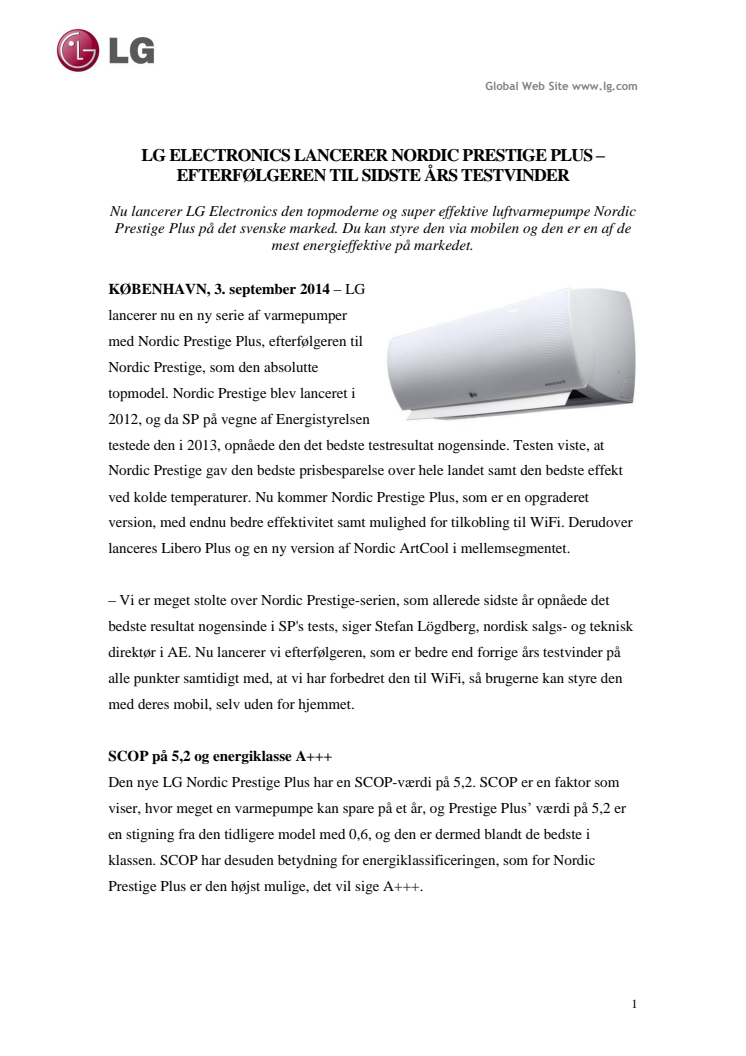 LG

Global Web Site www.lg.com

LG ELECTRONICS LANCERER NORDIC PRESTIGE PLUS – EFTERFØLGEREN TIL SIDSTE ÅRS TESTVINDER

Nu lancerer LG Electronics den topmoderne og super effektive luftvarmepumpe Nordic Prestige Plus på det svenske marked. Du kan styre den via mobilen og den er en af de mest energieffektive på markedet.

KØBENHAVN, 3. september 2014 – LG lancerer nu en ny serie af varmepumper med Nordic Prestige Plus, efterfølgeren til Nordic Prestige, som den absolutte topmodel. Nordic Prestige blev lanceret i 2012, og da SP på vegne af Energistyrelsen testede den i 2013, opnåede den det bedste testresultat nogensinde. Testen viste, at Nordic Prestige gav den bedste prisbesparelse over hele landet samt den bedste effekt ved kolde temperaturer. Nu kommer Nordic Prestige Plus, som er en opgraderet version, med endnu bedre effektivitet samt mulighed for tilkobling til WiFi. Derudover lanceres Libero Plus og en ny version af Nordic ArtCool i mellemsegmentet.

– Vi er meget stolte over Nordic Prestige-serien, som allerede sidste år opnåede det bedste resultat nogensinde i SP's tests, siger Stefan Lögdberg, nordisk salgs- og teknisk direktør i AE. Nu lancerer vi efterfølgeren, som er bedre end forrige års testvinder på alle punkter samtidigt med, at vi har forbedret den til WiFi, så brugerne kan styre den med deres mobil, selv uden for hjemmet.

SCOP på 5,2 og energiklasse A+++

Den nye LG Nordic Prestige Plus har en SCOP-værdi på 5,2. SCOP er en faktor som viser, hvor meget en varmepumpe kan spare på et år, og Prestige Plus' værdi på 5,2 er en stigning fra den tidligere model med 0,6, og den er dermed blandt de bedste i klassen. SCOP har desuden betydning for energiklassificeringen, som for Nordic Prestige Plus er den højst mulige, det vil sige A+++.

1